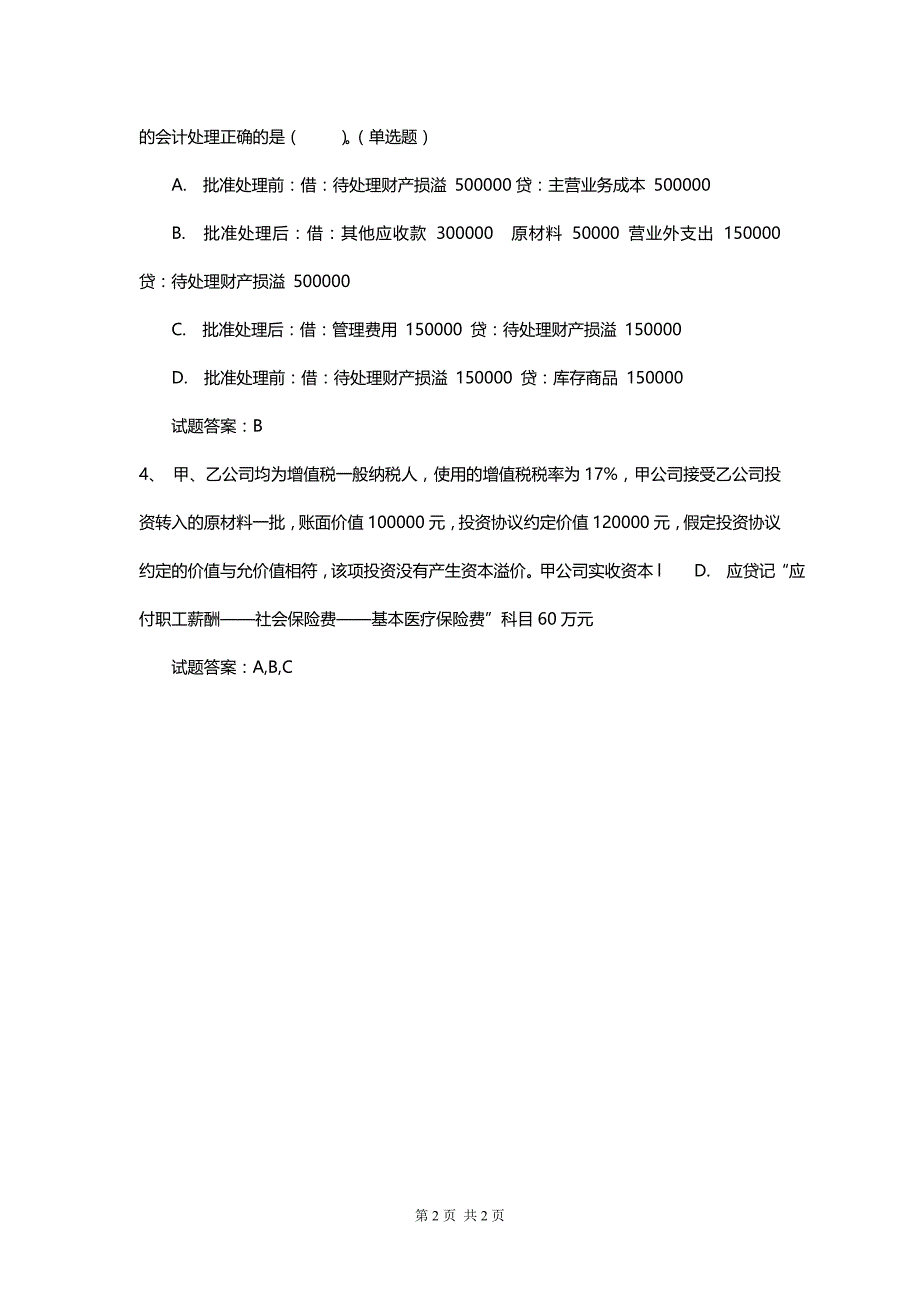 的会计处理正确的是（　　）。（单选题）

A. 批准处理前：借：待处理财产损溢 500000 贷：主营业务成本 500000

B. 批准处理后：借：其他应收款 300000　原材料 50000 营业外支出 150000 贷：待处理财产损溢 500000

C. 批准处理后：借：管理费用 150000 贷：待处理财产损溢 150000

D. 批准处理前：借：待处理财产损溢 150000 贷：库存商品 150000

试题答案：B

4、 甲、乙公司均为增值税一般纳税人，使用的增值税税率为 17%，甲公司接受乙公司投资转入的原材料一批，账面价值 100000 元，投资协议约定价值 120000 元，假定投资协议约定的价值与允价值相符，该项投资没有产生资本溢价。甲公司实收资本 l　D. 应贷记“应付职工薪酬——社会保险费——基本医疗保险费”科目 60 万元

试题答案：A,B,C

第 2 页 共 2 页